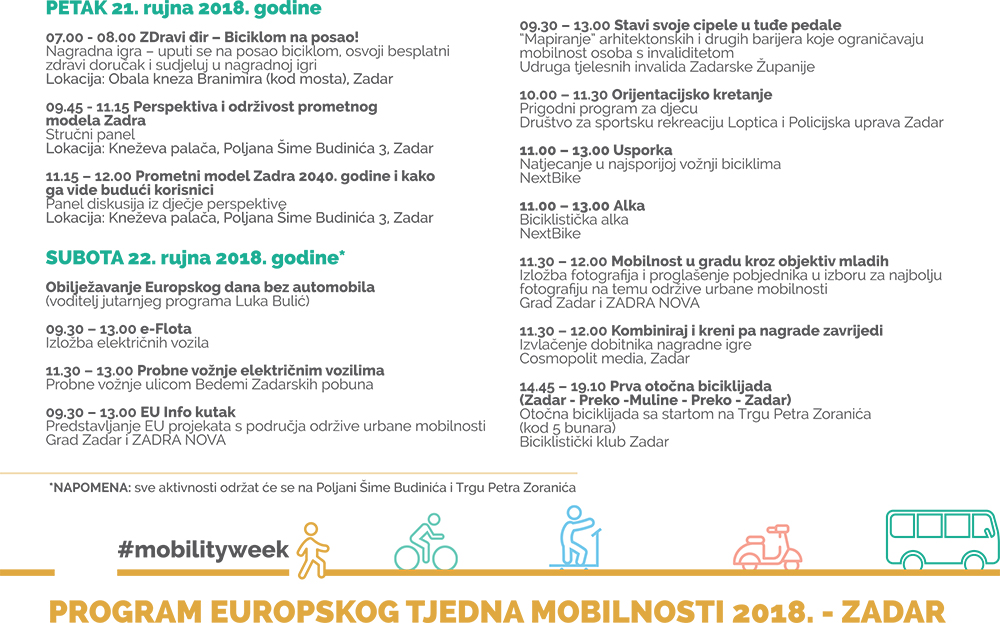 PETAK 21. rujna 2018. godine

07.00 - 08.00 ZDravi đir – Biciklom na posao!
Nagradna igra – uputi se na posao biciklom, osvoji besplatni zdravi doručak i sudjeluj u nagradnoj igri
Lokacija: Obala kneza Branimira (kod mosta), Zadar

09.45 - 11.15 Perspektiva i održivost prometnog modela Zadra
Stručni panel
Lokacija: Kneževa palača, Poljana Šime Budinića 3, Zadar

11.15 – 12.00 Prometni model Zadra 2040. godine i kako ga vide budući korisnici
Panel diskusija iz dječje perspektive
Lokacija: Kneževa palača, Poljana Šime Budinića 3, Zadar

SUBOTA 22. rujna 2018. godine*

Obilježavanje Europskog dana bez automobila
(voditelj jutarnjeg programa Luka Bulić)

09.30 – 13.00 e-Flota
Izložba električnih vozila

11.30 – 13.00 Probne vožnje električnim vozilima
Probne vožnje ulicom Bedemi Zadarskih pobuna

09.30 – 13.00 EU Info kutak
Predstavljanje EU projekata s područja održive urbane mobilnosti
Grad Zadar i ZADRA NOVA

09.30 – 13.00 Stavi svoje cipele u tuđe pedale
"Mapiranje" arhitektonskih i drugih barijera koje ograničavaju mobilnost osoba s invaliditetom
Udruga tjelesnih invalida Zadarske Županije

10.00 – 11.30 Orijentacijsko kretanje
Prigodni program za djecu
Društvo za sportsku rekreaciju Loptica i Policijska uprava Zadar

11.00 – 13.00 Usporka
Natjecanje u najsporijoj vožnji biciklima
NextBike

11.00 – 13.00 Alka
Biciklistička alka
NextBike

11.30 – 12.00 Mobilnost u gradu kroz objektiv mladih
Izložba fotografija i proglašenje pobjednika u izboru za najbolju fotografiju na temu održive urbane mobilnosti
Grad Zadar i ZADRA NOVA

11.30 – 12.00 Kombiniraj i kreni pa nagrade zavrijedi
Izvlačenje dobitnika nagradne igre
Cosmopolit media, Zadar

14.45 – 19.10 Prva otočna biciklijada
(Zadar - Preko -Muline - Preko - Zadar)
Otočna biciklijada sa startom na Trgu Petra Zoranića
(kod 5 bunara)
Biciklistički klub Zadar

*NAPOMENA: sve aktivnosti održat će se na Poljani Šime Budinića i Trgu Petra Zoranića

#mobilityweek

PROGRAM EUROPSKOG TJEDNA MOBILNOSTI 2018. - ZADAR